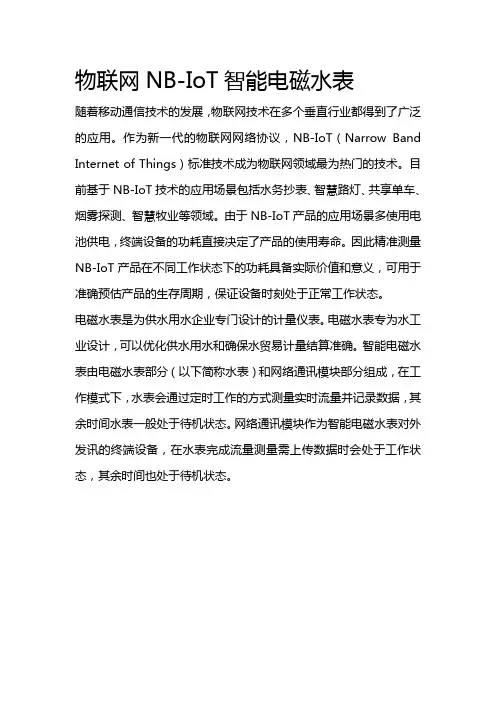 物联网 NB-IoT 智能电磁水表

随着移动通信技术的发展，物联网技术在多个垂直行业都得到了广泛的应用。作为新一代的物联网网络协议，NB-IoT（Narrow Band Internet of Things）标准技术成为物联网领域最为热门的技术。目前基于 NB-IoT 技术的应用场景包括水务抄表、智慧路灯、共享单车、烟雾探测、智慧牧业等领域。由于 NB-IoT 产品的应用场景多使用电池供电，终端设备的功耗直接决定了产品的使用寿命。因此精准测量 NB-IoT 产品在不同工作状态下的功耗具备实际价值和意义，可用于准确预估产品的生存周期，保证设备时刻处于正常工作状态。

电磁水表是为供水用水企业专门设计的计量仪表。电磁水表专为水工业设计，可以优化供水用水和确保水贸易计量结算准确。智能电磁水表由电磁水表部分（以下简称水表）和网络通讯模块部分组成，在工作模式下，水表会通过定时工作的方式测量实时流量并记录数据，其余时间水表一般处于待机状态。网络通讯模块作为智能电磁水表对外发讯的终端设备，在水表完成流量测量需上传数据时会处于工作状态，其余时间也处于待机状态。